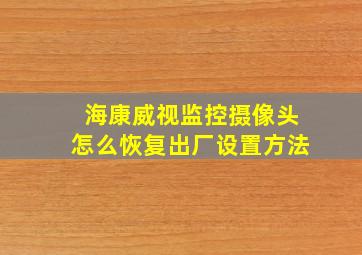 海康威视监控摄像头
怎么恢复出厂设置方法